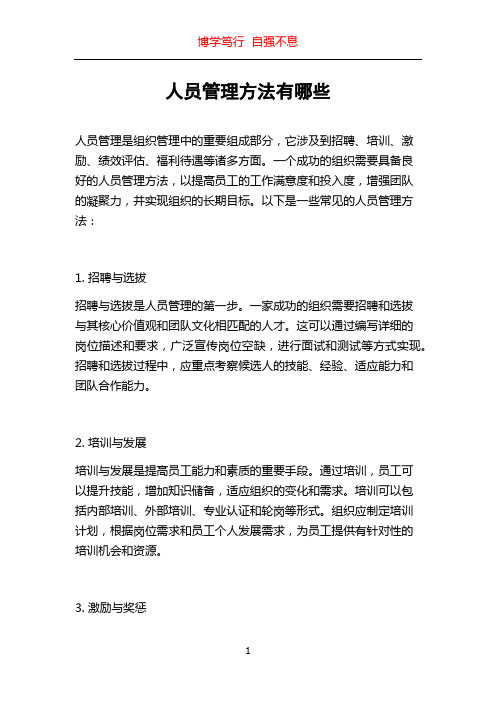 博学笃行 自强不息

人员管理方法有哪些

人员管理是组织管理中的重要组成部分，它涉及到招聘、培训、激励、绩效评估、福利待遇等诸多方面。一个成功的组织需要具备良好的人员管理方法，以提高员工的工作满意度和投入度，增强团队的凝聚力，并实现组织的长期目标。以下是一些常见的人员管理方法：

1. 招聘与选拔

招聘与选拔是人员管理的第一步。一家成功的组织需要招聘和选拔与其核心价值观和团队文化相匹配的人才。这可以通过编写详细的岗位描述和要求，广泛宣传岗位空缺，进行面试和测试等方式实现。招聘和选拔过程中，应重点考察候选人的技能、经验、适应能力和团队合作能力。

2. 培训与发展

培训与发展是提高员工能力和素质的重要手段。通过培训，员工可以提升技能，增加知识储备，适应组织的变化和需求。培训可以包括内部培训、外部培训、专业认证和轮岗等形式。组织应制定培训计划，根据岗位需求和员工个人发展需求，为员工提供有针对性的培训机会和资源。

3. 激励与奖惩

1